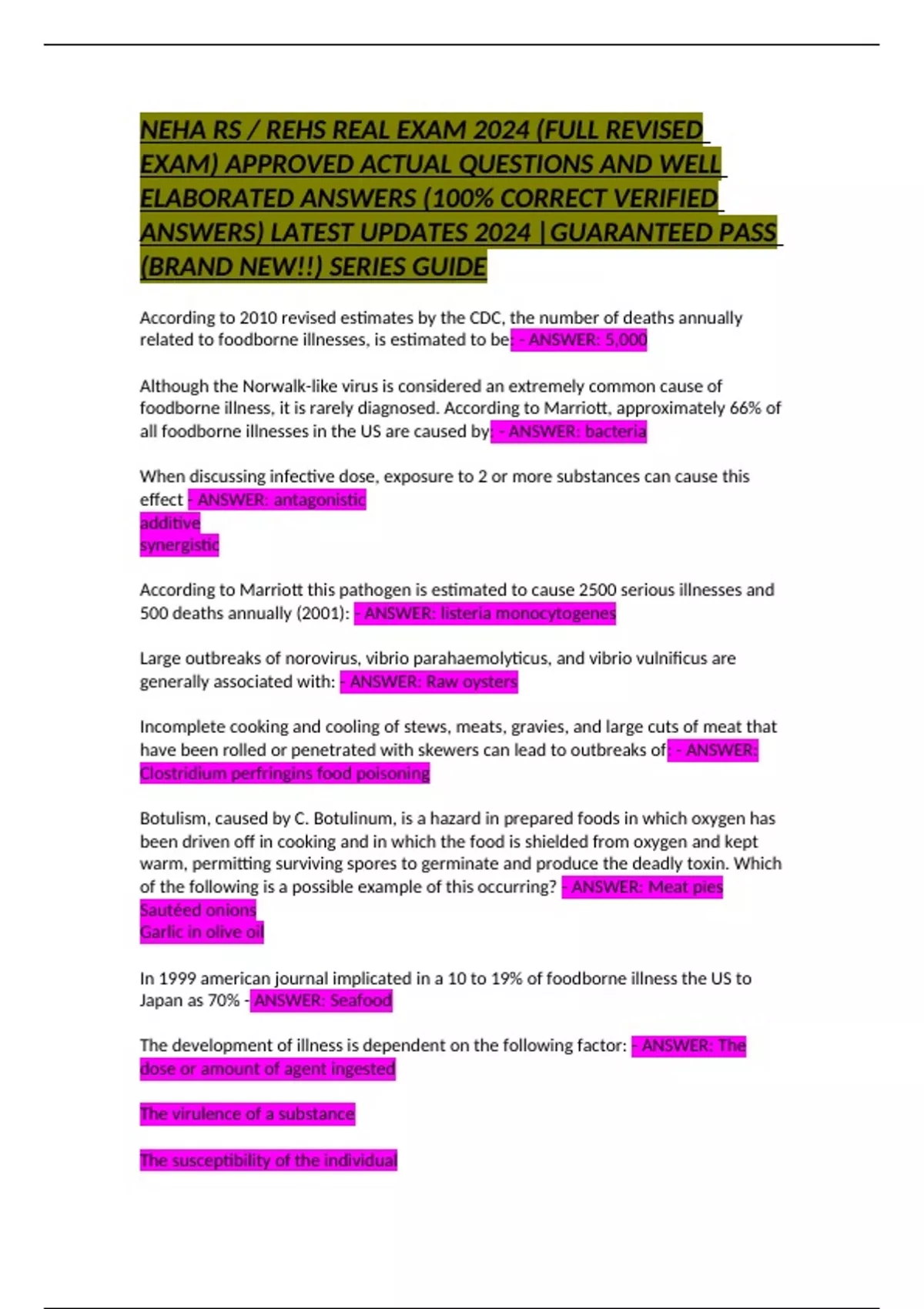 NEHA RS / REHS REAL EXAM 2024 (FULL REVISED EXAM) APPROVED ACTUAL QUESTIONS AND WELL ELABORATED ANSWERS (100% CORRECT VERIFIED ANSWERS) LATEST UPDATES 2024 | GUARANTEED PASS (BRAND NEW!!) SERIES GUIDE

According to 2010 revised estimates by the CDC, the number of deaths annually related to foodborne illnesses, is estimated to be: - ANSWER: 5,000

Although the Norwalk-like virus is considered an extremely common cause of foodborne illness, it is rarely diagnosed. According to Marriott, approximately 66% of all foodborne illnesses in the US are caused by: - ANSWER: bacteria

When discussing infective dose, exposure to 2 or more substances can cause this effect - ANSWER: antagonistic
additive
synergistic

According to Marriott this pathogen is estimated to cause 2500 serious illnesses and 500 deaths annually (2001): - ANSWER: listeria monocytogenes

Large outbreaks of norovirus, vibrio parahaemolyticus, and vibrio vulnificus are generally associated with: - ANSWER: Raw oysters

Incomplete cooking and cooling of stews, meats, gravies, and large cuts of meat that have been rolled or penetrated with skewers can lead to outbreaks of: - ANSWER: Clostridium perfringins food poisoning

Botulism, caused by C. Botulinum, is a hazard in prepared foods in which oxygen has been driven off in cooking and in which the food is shielded from oxygen and kept warm, permitting surviving spores to germinate and produce the deadly toxin. Which of the following is a possible example of this occurring? - ANSWER: Meat pies
Sautéed onions
Garlic in olive oil

In 1999 american journal implicated in a 10 to 19% of foodborne illness the US to Japan as 70% - ANSWER: Seafood

The development of illness is dependent on the following factor: - ANSWER: The dose or amount of agent ingested

The virulence of a substance

The susceptibility of the individual